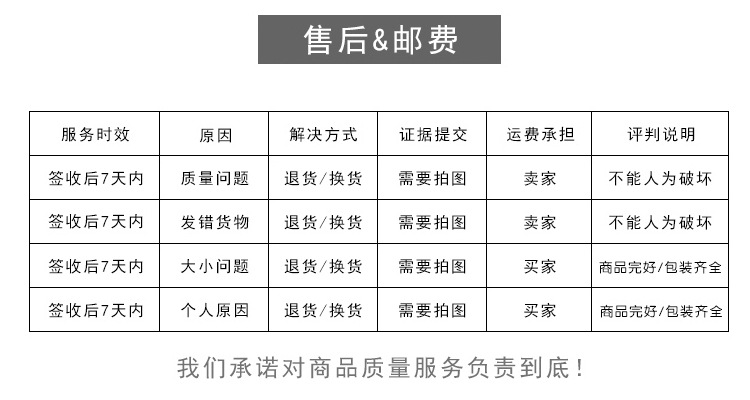 售后&邮费

| 服务时效 | 原因 | 解决方式 | 证据提交 | 运费承担 | 评判说明 |
|---|---|---|---|---|---|
| 签收后7天内 | 质量问题 | 退货/换货 | 需要拍图 | 卖家 | 不能人为破坏 |
| 签收后7天内 | 发错货物 | 退货/换货 | 需要拍图 | 卖家 | 不能人为破坏 |
| 签收后7天内 | 大小问题 | 退货/换货 | 需要拍图 | 买家 | 商品完好/包装齐全 |
| 签收后7天内 | 个人原因 | 退货/换货 | 需要拍图 | 买家 | 商品完好/包装齐全 |

我们承诺对商品质量服务负责到底！